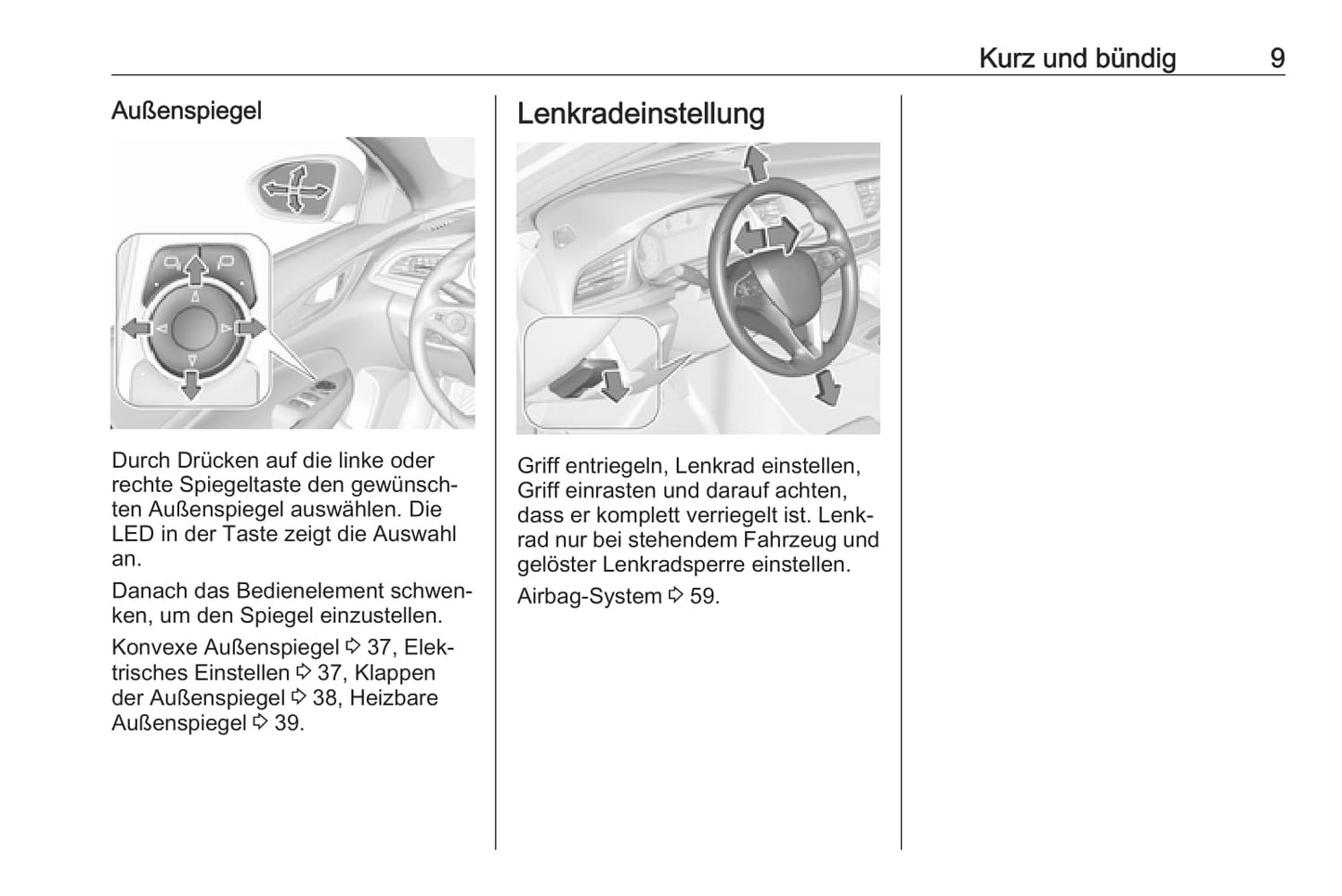 Kurz und bündig 9

Außenspiegel

Durch Drücken auf die linke oder rechte Spiegeltaste den gewünschten Außenspiegel auswählen. Die LED in der Taste zeigt die Auswahl an.

Danach das Bedienelement schwenken, um den Spiegel einzustellen.

Konvexe Außenspiegel ⇨ 37, Elektrisches Einstellen ⇨ 37, Klappen der Außenspiegel ⇨ 38, Heizbare Außenspiegel ⇨ 39.

Lenkradeinstellung

Griff entriegeln, Lenkrad einstellen, Griff einrasten und darauf achten, dass er komplett verriegelt ist. Lenkrad nur bei stehendem Fahrzeug und gelöster Lenkradsperre einstellen.

Airbag-System ⇨ 59.